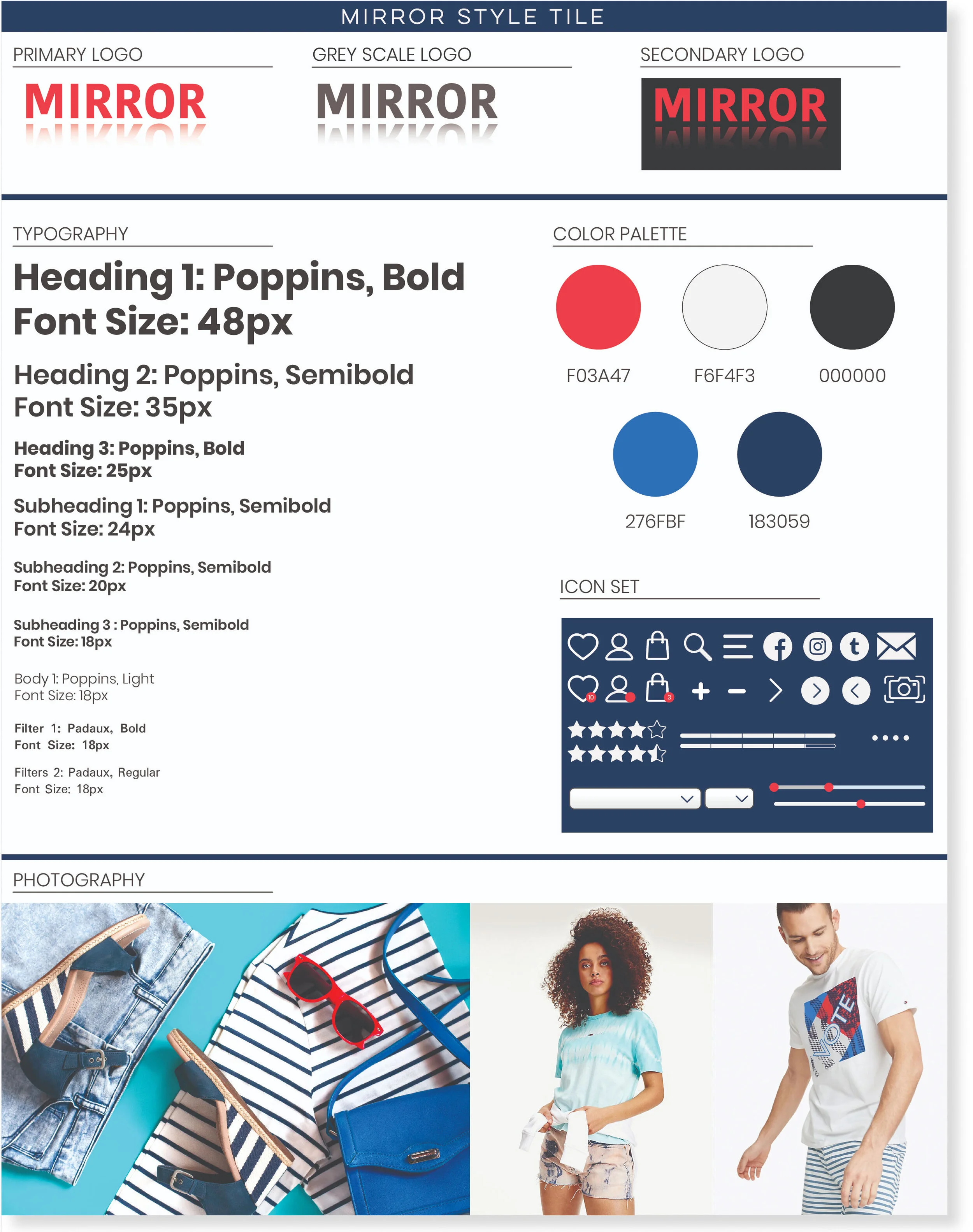 MIRROR STYLE TILE

PRIMARY LOGO

MIRROR

GREY SCALE LOGO

MIRROR

SECONDARY LOGO

MIRROR

TYPOGRAPHY

Heading 1: Poppins, Bold
Font Size: 48px

Heading 2: Poppins, Semibold
Font Size: 35px

Heading 3: Poppins, Bold
Font Size: 25px

Subheading 1: Poppins, Semibold
Font Size: 24px

Subheading 2: Poppins, Semibold
Font Size: 20px

Subheading 3 : Poppins, Semibold
Font Size: 18px

Body 1: Poppins, Light
Font Size: 18px

Filter 1: Padaux, Bold
Font Size: 18px

Filters 2: Padaux, Regular
Font Size: 18px

COLOR PALETTE

F03A47 F6F4F3 000000

276FBF 183059

ICON SET

10 3

PHOTOGRAPHY

VOTE